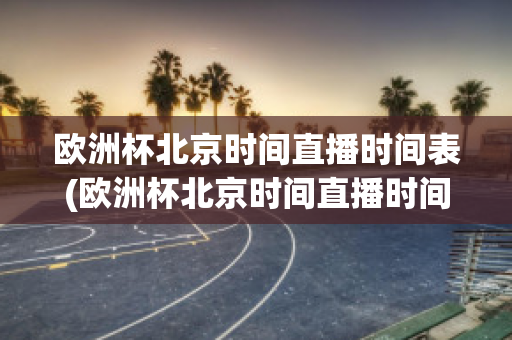 欧洲杯北京时间直播时间表(欧洲杯北京时间直播时间